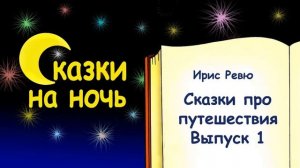 Сказки на ночь

Ирис Ревю

Сказки про путешествия Выпуск 1